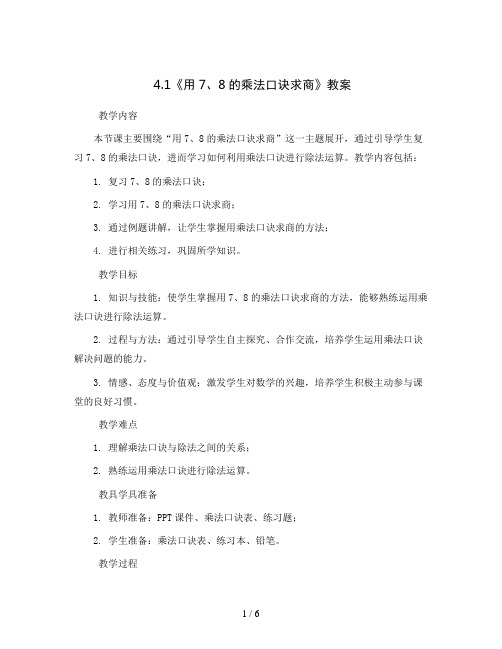 4.1《用 7、8 的乘法口诀求商》教案

教学内容

本节课主要围绕“用 7、8 的乘法口诀求商”这一主题展开，通过引导学生复习 7、8 的乘法口诀，进而学习如何利用乘法口诀进行除法运算。教学内容包括：

1. 复习 7、8 的乘法口诀；

2. 学习用 7、8 的乘法口诀求商；

3. 通过例题讲解，让学生掌握用乘法口诀求商的方法；

4. 进行相关练习，巩固所学知识。

教学目标

1. 知识与技能：使学生掌握用 7、8 的乘法口诀求商的方法，能够熟练运用乘法口诀进行除法运算。

2. 过程与方法：通过引导学生自主探究、合作交流，培养学生运用乘法口诀解决问题的能力。

3. 情感、态度与价值观：激发学生对数学的兴趣，培养学生积极主动参与课堂的良好习惯。

教学难点

1. 理解乘法口诀与除法之间的关系；

2. 熟练运用乘法口诀进行除法运算。

教具学具准备

1. 教师准备：PPT 课件、乘法口诀表、练习题；

2. 学生准备：乘法口诀表、练习本、铅笔。

教学过程

1 / 6